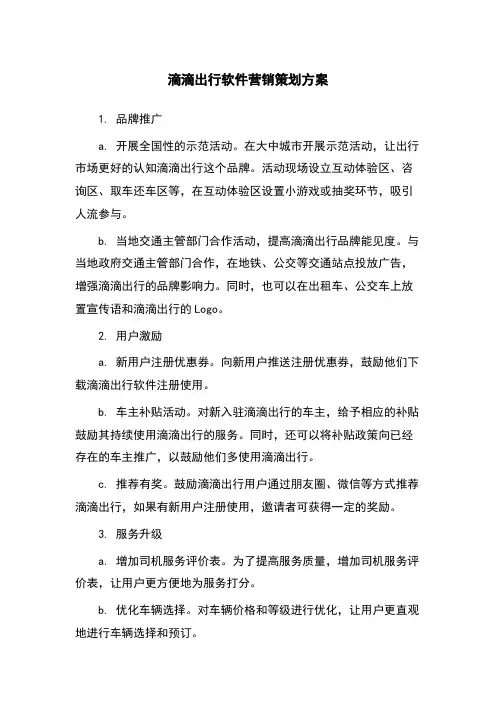 滴滴出行软件营销策划方案

1. 品牌推广

a. 开展全国性的示范活动。在大中城市开展示范活动，让出行市场更好的认知滴滴出行这个品牌。活动现场设立互动体验区、咨询区、取车还车区等，在互动体验区设置小游戏或抽奖环节，吸引人流参与。

b. 当地交通主管部门合作活动，提高滴滴出行品牌能见度。与当地政府交通主管部门合作，在地铁、公交等交通站点投放广告，增强滴滴出行的品牌影响力。同时，也可以在出租车、公交车上放置宣传语和滴滴出行的 Logo。

2. 用户激励

a. 新用户注册优惠券。向新用户推送注册优惠券，鼓励他们下载滴滴出行软件注册使用。

b. 车主补贴活动。对新入驻滴滴出行的车主，给予相应的补贴鼓励其持续使用滴滴出行的服务。同时，还可以将补贴政策向已经存在的车主推广，以鼓励他们多使用滴滴出行。

c. 推荐有奖。鼓励滴滴出行用户通过朋友圈、微信等方式推荐滴滴出行，如果有新用户注册使用，邀请者可获得一定的奖励。

3. 服务升级

a. 增加司机服务评价表。为了提高服务质量，增加司机服务评价表，让用户更方便地为服务打分。

b. 优化车辆选择。对车辆价格和等级进行优化，让用户更直观地进行车辆选择和预订。